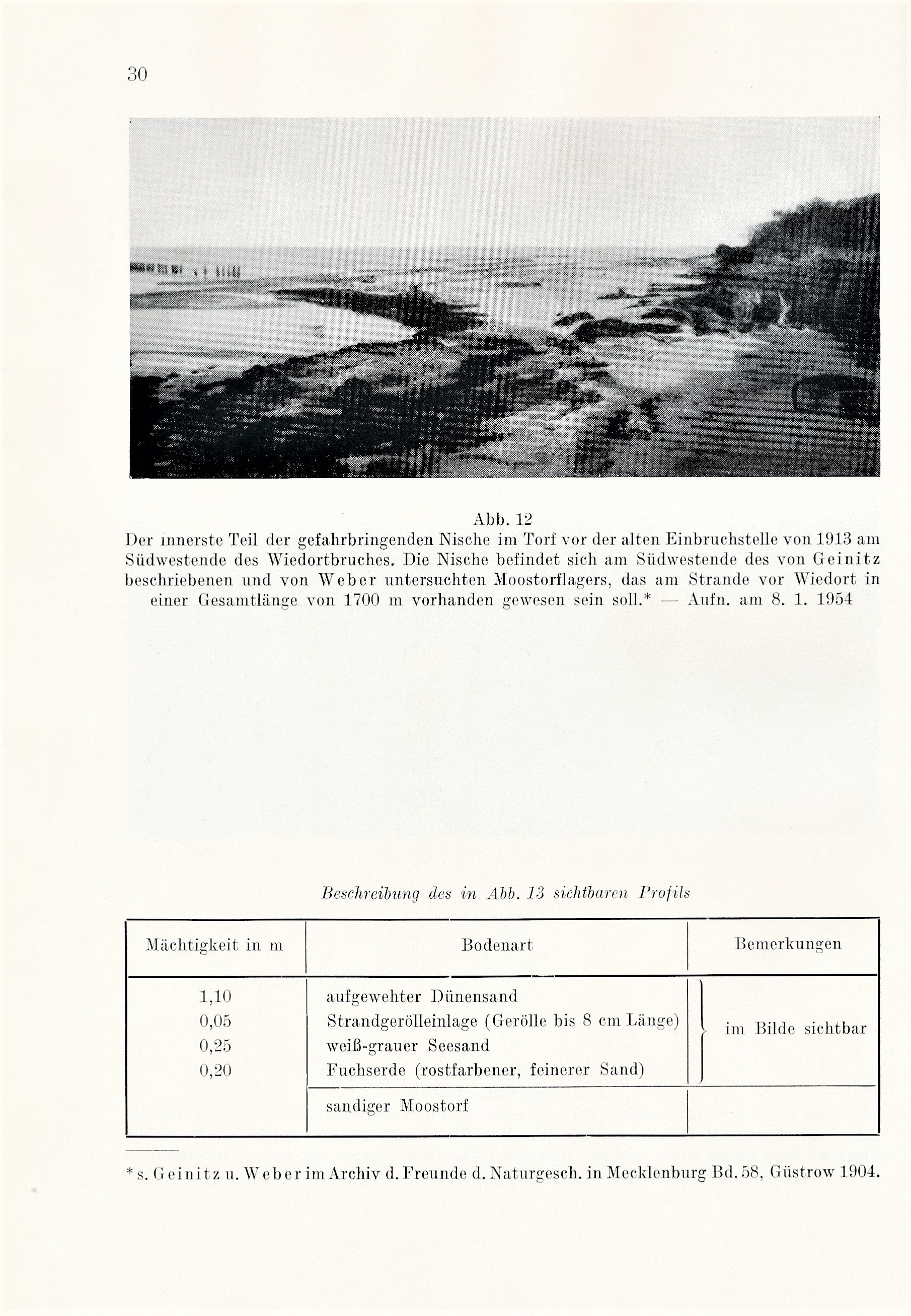 30

Abb. 12
Der innerste Teil der gefahrbringenden Nische im Torf vor der alten Einbruchstelle von 1913 am Südwestende des Wiedortbruches. Die Nische befindet sich am Südwestende des von Geinitz beschriebenen und von Weber untersuchten Moostorflagers, das am Strande vor Wiedort in einer Gesamtlänge von 1700 m vorhanden gewesen sein soll.* — Aufn. am 8. 1. 1954

Beschreibung des in Abb. 13 sichtbaren Profils

| Mächtigkeit in m | Bodenart | Bemerkungen |
|---|---|---|
| 1,10 | aufgewehter Dünensand | im Bilde sichtbar |
| 0,05 | Strandgerölleinlage (Gerölle bis 8 cm Länge) | |
| 0,25 | weiß-grauer Seesand | |
| 0,20 | Fuchserde (rostfarbener, feinerer Sand) | |
| | sandiger Moostorf | |

* s. Geinitz u. Weber im Archiv d. Freunde d. Naturgesch. in Mecklenburg Bd. 58, Güstrow 1904.